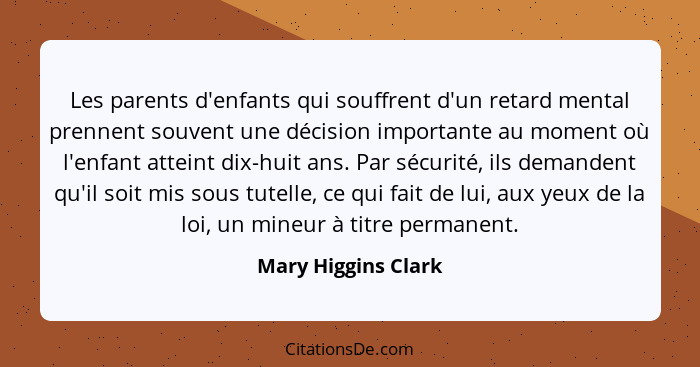 Les parents d'enfants qui souffrent d'un retard mental prennent souvent une décision importante au moment où l'enfant atteint dix-huit ans. Par sécurité, ils demandent qu'il soit mis sous tutelle, ce qui fait de lui, aux yeux de la loi, un mineur à titre permanent.

Mary Higgins Clark

CitationsDe.com